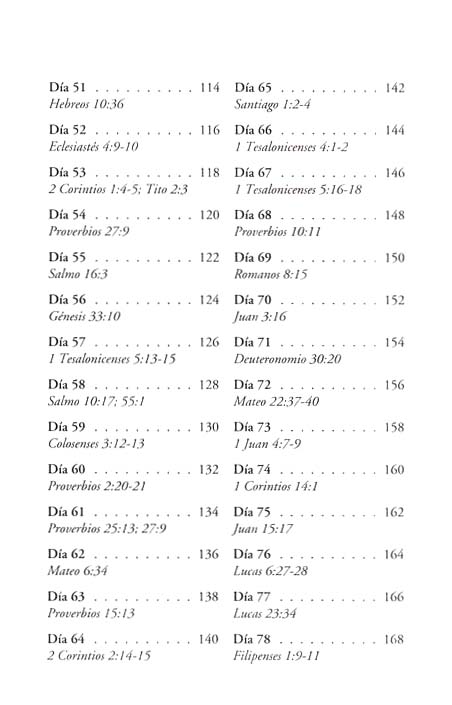 Día 51 . . . . . . . . . . 114
Hebreos 10:36

Día 52 . . . . . . . . . . 116
Eclesiastés 4:9-10

Día 53 . . . . . . . . . . 118
2 Corintios 1:4-5; Tito 2:3

Día 54 . . . . . . . . . . 120
Proverbios 27:9

Día 55 . . . . . . . . . . 122
Salmo 16:3

Día 56 . . . . . . . . . . 124
Génesis 33:10

Día 57 . . . . . . . . . . 126
1 Tesalonicenses 5:13-15

Día 58 . . . . . . . . . . 128
Salmo 10:17; 55:1

Día 59 . . . . . . . . . . 130
Colosenses 3:12-13

Día 60 . . . . . . . . . . 132
Proverbios 2:20-21

Día 61 . . . . . . . . . . 134
Proverbios 25:13; 27:9

Día 62 . . . . . . . . . . 136
Mateo 6:34

Día 63 . . . . . . . . . . 138
Proverbios 15:13

Día 64 . . . . . . . . . . 140
2 Corintios 2:14-15

Día 65 . . . . . . . . . . 142
Santiago 1:2-4

Día 66 . . . . . . . . . . 144
1 Tesalonicenses 4:1-2

Día 67 . . . . . . . . . . 146
1 Tesalonicenses 5:16-18

Día 68 . . . . . . . . . . 148
Proverbios 10:11

Día 69 . . . . . . . . . . 150
Romanos 8:15

Día 70 . . . . . . . . . . 152
Juan 3:16

Día 71 . . . . . . . . . . 154
Deuteronomio 30:20

Día 72 . . . . . . . . . . 156
Mateo 22:37-40

Día 73 . . . . . . . . . . 158
1 Juan 4:7-9

Día 74 . . . . . . . . . . 160
1 Corintios 14:1

Día 75 . . . . . . . . . . 162
Juan 15:17

Día 76 . . . . . . . . . . 164
Lucas 6:27-28

Día 77 . . . . . . . . . . 166
Lucas 23:34

Día 78 . . . . . . . . . . 168
Filipenses 1:9-11